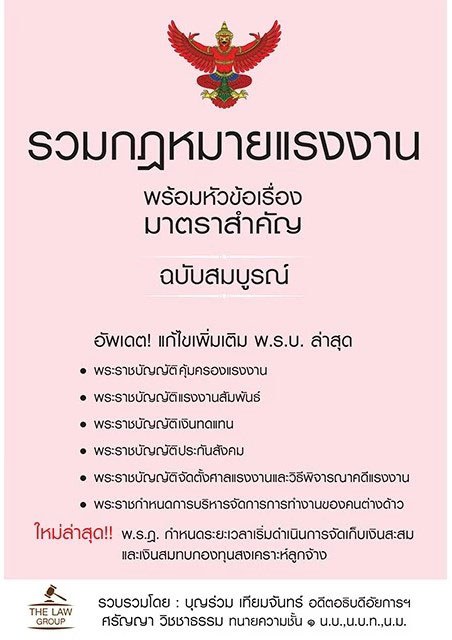 รวมกฎหมายแรงงาน

พร้อมหัวข้อเรื่อง
มาตราสำคัญ

ฉบับสมบูรณ์

อัพเดต! แก้ไขเพิ่มเติม พ.ร.บ. ล่าสุด

• พระราชบัญญัติคุ้มครองแรงงาน
• พระราชบัญญัติแรงงานสัมพันธ์
• พระราชบัญญัติเงินทดแทน
• พระราชบัญญัติประกันสังคม
• พระราชบัญญัติจัดตั้งศาลแรงงานและวิธีพิจารณาคดีแรงงาน
• พระราชกำหนดการบริหารจัดการการทำงานของคนต่างด้าว

ใหม่ล่าสุด!! พ.ร.ฎ. กำหนดระยะเวลาเริ่มดำเนินการจัดเก็บเงินสะสมและเงินสมทบกองทุนสงเคราะห์ลูกจ้าง

THE LAW GROUP

รวบรวมโดย : บุญร่วม เทียมจันทร์ อดีตอธิบดีอัยการฯ
ศรัญญา วิชชาธรรม ทนายความชั้น ๑ น.บ.,น.บ.ท.,น.ม.